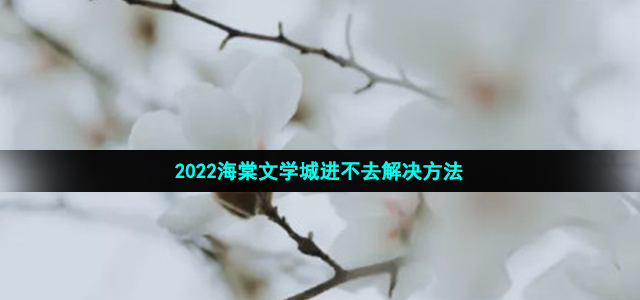 2022海棠文学城进不去解决方法